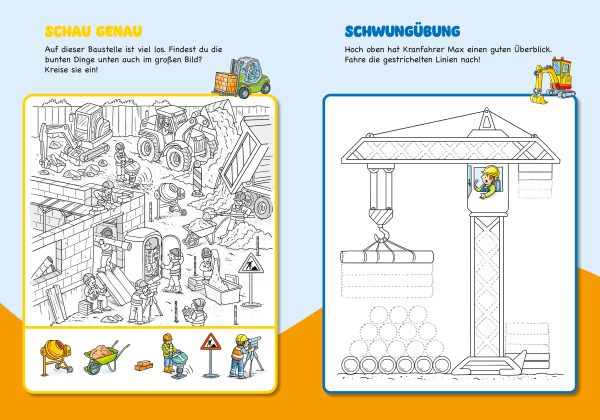 SCHAU GENAU

Auf dieser Baustelle ist viel los. Findest du die bunten Dinge unten auch im großen Bild? Kreise sie ein!

SCHWUNGÜBUNG

Hoch oben hat Kranfahrer Max einen guten Überblick. Fahre die gestrichelten Linien nach!